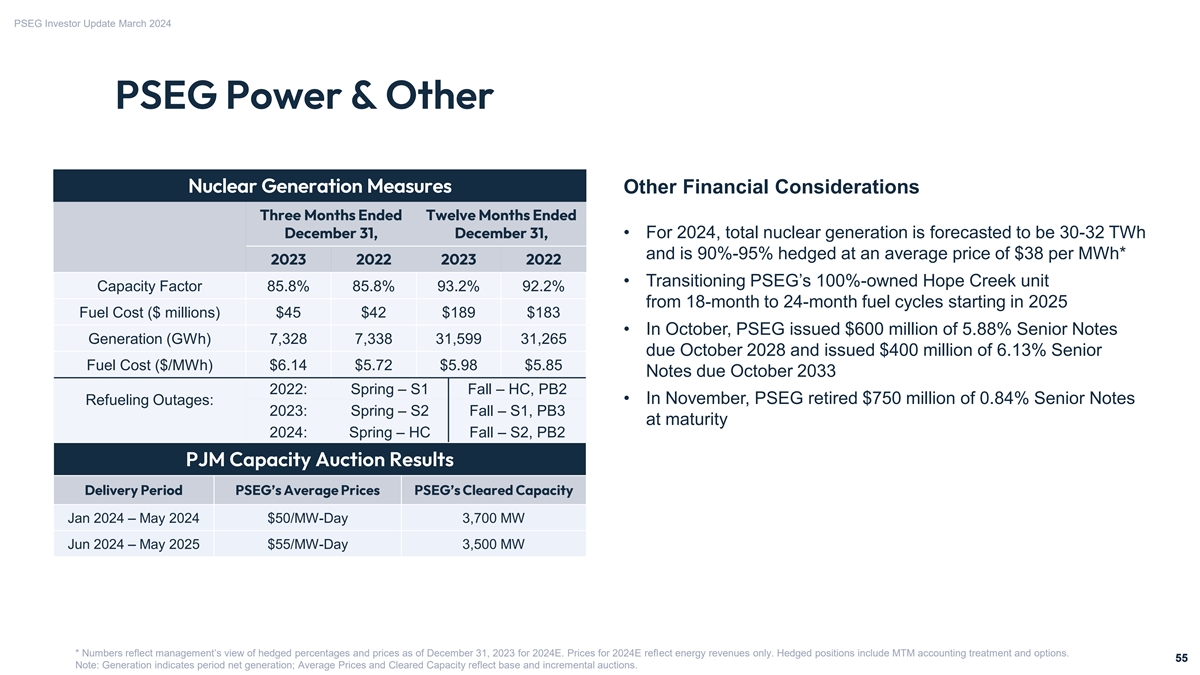 PSEG Investor Update March 2024

PSEG Power & Other

Nuclear Generation Measures

| | Three Months Ended December 31, | | Twelve Months Ended December 31, | |
|---|---|---|---|---|
| | 2023 | 2022 | 2023 | 2022 |
| Capacity Factor | 85.8% | 85.8% | 93.2% | 92.2% |
| Fuel Cost ($ millions) | $45 | $42 | $189 | $183 |
| Generation (GWh) | 7,328 | 7,338 | 31,599 | 31,265 |
| Fuel Cost ($/MWh) | $6.14 | $5.72 | $5.98 | $5.85 |
| Refueling Outages: | 2022: | Spring – S1 | Fall – HC, PB2 | |
| | 2023: | Spring – S2 | Fall – S1, PB3 | |
| | 2024: | Spring – HC | Fall – S2, PB2 | |

PJM Capacity Auction Results

| Delivery Period | PSEG's Average Prices | PSEG's Cleared Capacity |
|---|---|---|
| Jan 2024 – May 2024 | $50/MW-Day | 3,700 MW |
| Jun 2024 – May 2025 | $55/MW-Day | 3,500 MW |

Other Financial Considerations

• For 2024, total nuclear generation is forecasted to be 30-32 TWh and is 90%-95% hedged at an average price of $38 per MWh*

• Transitioning PSEG's 100%-owned Hope Creek unit from 18-month to 24-month fuel cycles starting in 2025

• In October, PSEG issued $600 million of 5.88% Senior Notes due October 2028 and issued $400 million of 6.13% Senior Notes due October 2033

• In November, PSEG retired $750 million of 0.84% Senior Notes at maturity

* Numbers reflect management's view of hedged percentages and prices as of December 31, 2023 for 2024E. Prices for 2024E reflect energy revenues only. Hedged positions include MTM accounting treatment and options.
Note: Generation indicates period net generation; Average Prices and Cleared Capacity reflect base and incremental auctions.

55